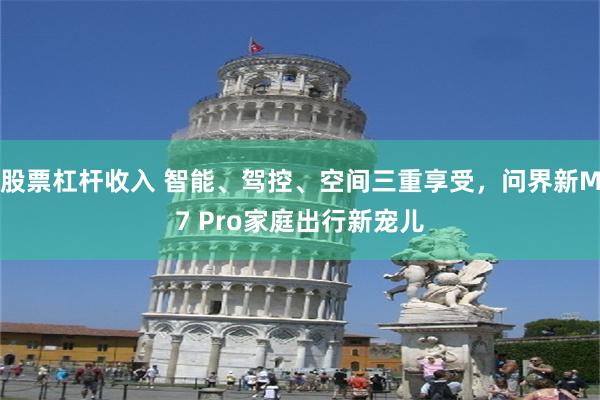 股票杠杆收入 智能、驾控、空间三重享受，问界新M7 Pro家庭出行新宠儿